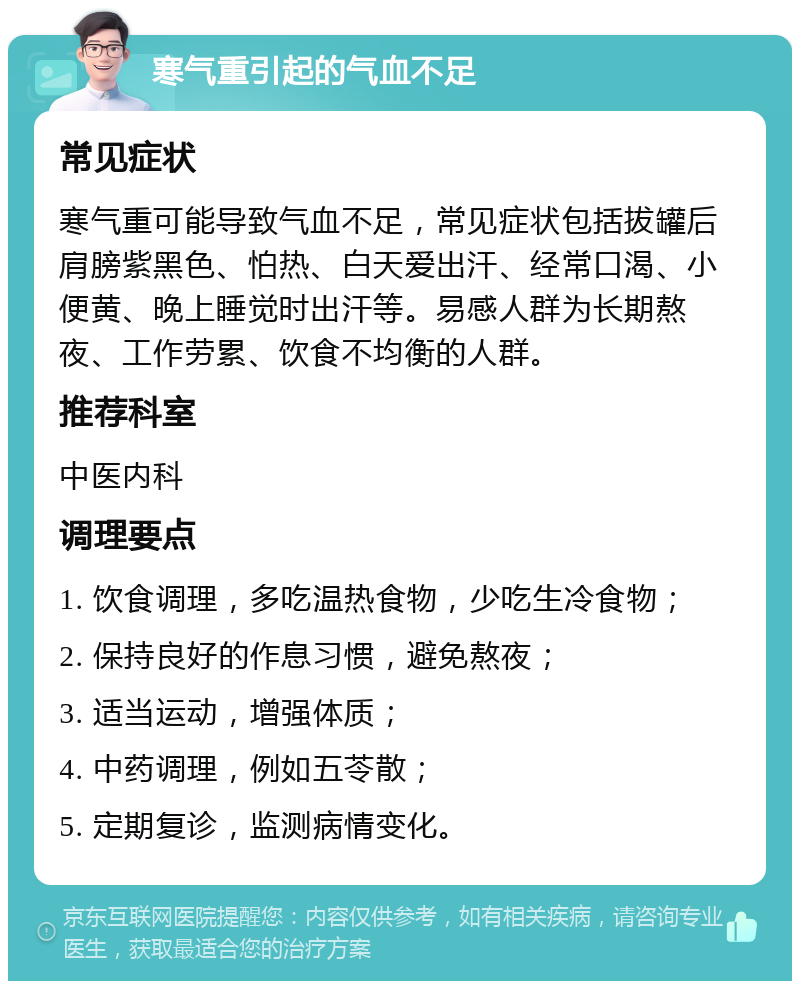 寒气重引起的气血不足

常见症状

寒气重可能导致气血不足，常见症状包括拔罐后肩膀紫黑色、怕热、白天爱出汗、经常口渴、小便黄、晚上睡觉时出汗等。易感人群为长期熬夜、工作劳累、饮食不均衡的人群。

推荐科室

中医内科

调理要点

1. 饮食调理，多吃温热食物，少吃生冷食物；

2. 保持良好的作息习惯，避免熬夜；

3. 适当运动，增强体质；

4. 中药调理，例如五苓散；

5. 定期复诊，监测病情变化。

京东互联网医院提醒您：内容仅供参考，如有相关疾病，请咨询专业医生，获取最适合您的治疗方案